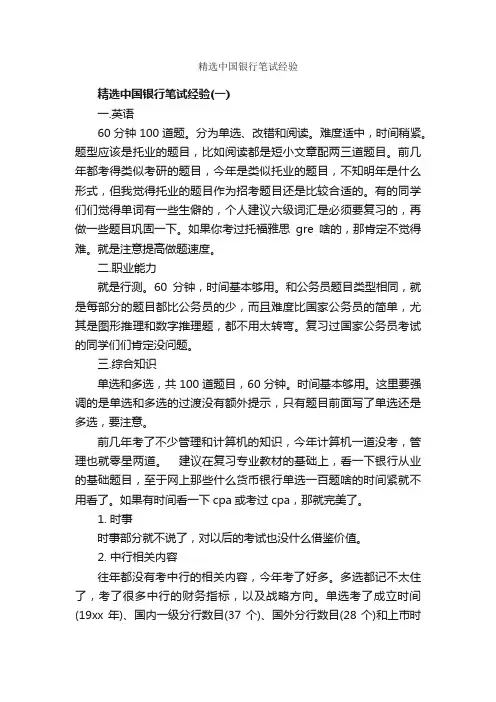 精选中国银行笔试经验

精选中国银行笔试经验(一)

一.英语

60 分钟 100 道题。分为单选、改错和阅读。难度适中，时间稍紧。题型应该是托业的题目，比如阅读都是短小文章配两三道题目。前几年都考得类似考研的题目，今年是类似托业的题目，不知明年是什么形式，但我觉得托业的题目作为招考题目还是比较合适的。有的同学们们觉得单词有一些生僻的，个人建议六级词汇是必须要复习的，再做一些题目巩固一下。如果你考过托福雅思 gre 啥的，那肯定不觉得难。就是注意提高做题速度。

二.职业能力

就是行测。60 分钟，时间基本够用。和公务员题目类型相同，就是每部分的题目都比公务员的少，而且难度比国家公务员的简单，尤其是图形推理和数字推理题，都不用太转弯。复习过国家公务员考试的同学们们肯定没问题。

三.综合知识

单选和多选，共 100 道题目，60 分钟。时间基本够用。这里要强调的是单选和多选的过渡没有额外提示，只有题目前面写了单选还是多选，要注意。

前几年考了不少管理和计算机的知识，今年计算机一道没考，管理也就零星两道。　建议在复习专业教材的基础上，看一下银行从业的基础题目，至于网上那些什么货币银行单选一百题啥的时间紧就不用看了。如果有时间看一下 cpa 或考过 cpa，那就完美了。

1. 时事

时事部分就不说了，对以后的考试也没什么借鉴价值。

2. 中行相关内容

往年都没有考中行的相关内容，今年考了好多。多选都记不太住了，考了很多中行的财务指标，以及战略方向。单选考了成立时间(19xx 年)、国内一级分行数目(37 个)、国外分行数目(28 个)和上市时